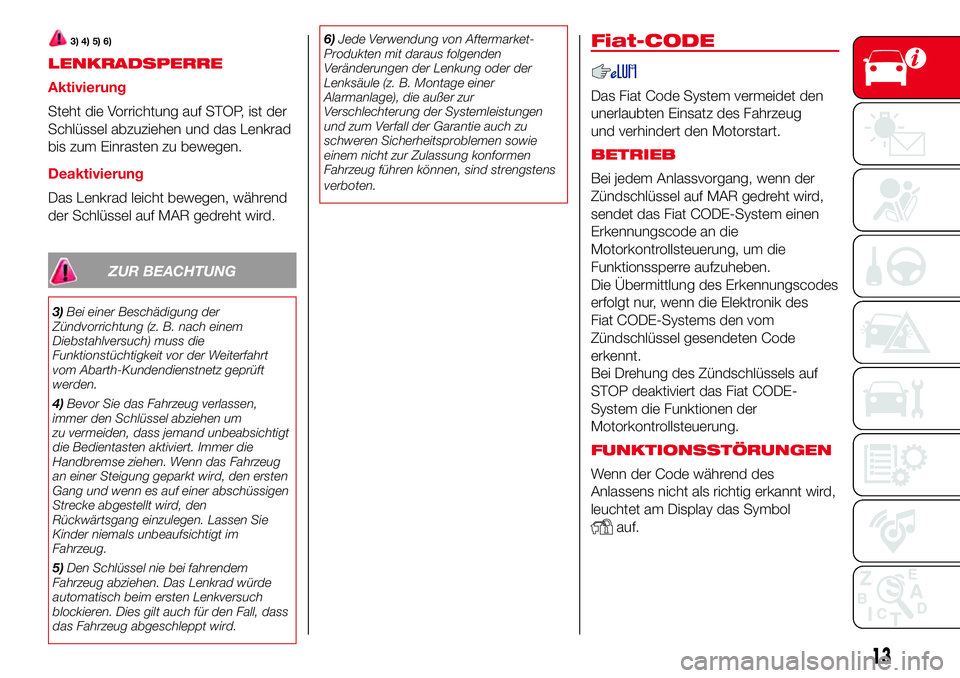 3) 4) 5) 6)

LENKRADSPERRE

Aktivierung

Steht die Vorrichtung auf STOP, ist der Schlüssel abzuziehen und das Lenkrad bis zum Einrasten zu bewegen.

Deaktivierung

Das Lenkrad leicht bewegen, während der Schlüssel auf MAR gedreht wird.

ZUR BEACHTUNG

3) Bei einer Beschädigung der Zündvorrichtung (z. B. nach einem Diebstahlversuch) muss die Funktionstüchtigkeit vor der Weiterfahrt vom Abarth-Kundendienstnetz geprüft werden.

4) Bevor Sie das Fahrzeug verlassen, immer den Schlüssel abziehen um zu vermeiden, dass jemand unbeabsichtigt die Bedientasten aktiviert. Immer die Handbremse ziehen. Wenn das Fahrzeug an einer Steigung geparkt wird, den ersten Gang und wenn es auf einer abschüssigen Strecke abgestellt wird, den Rückwärtsgang einzulegen. Lassen Sie Kinder niemals unbeaufsichtigt im Fahrzeug.

5) Den Schlüssel nie bei fahrendem Fahrzeug abziehen. Das Lenkrad würde automatisch beim ersten Lenkversuch blockieren. Dies gilt auch für den Fall, dass das Fahrzeug abgeschleppt wird.

6) Jede Verwendung von Aftermarket-Produkten mit daraus folgenden Veränderungen der Lenkung oder der Lenksäule (z. B. Montage einer Alarmanlage), die außer zur Verschlechterung der Systemleistungen und zum Verfall der Garantie auch zu schweren Sicherheitsproblemen sowie einem nicht zur Zulassung konformen Fahrzeug führen können, sind strengstens verboten.

Fiat-CODE

Das Fiat Code System vermeidet den unerlaubten Einsatz des Fahrzeug und verhindert den Motorstart.

BETRIEB

Bei jedem Anlassvorgang, wenn der Zündschlüssel auf MAR gedreht wird, sendet das Fiat CODE-System einen Erkennungscode an die Motorkontrollsteuerung, um die Funktionssperre aufzuheben.
Die Übermittlung des Erkennungscodes erfolgt nur, wenn die Elektronik des Fiat CODE-Systems den vom Zündschlüssel gesendeten Code erkennt.
Bei Drehung des Zündschlüssels auf STOP deaktiviert das Fiat CODE-System die Funktionen der Motorkontrollsteuerung.

FUNKTIONSSTÖRUNGEN

Wenn der Code während des Anlassens nicht als richtig erkannt wird, leuchtet am Display das Symbol auf.

13

carmanualsonline.info